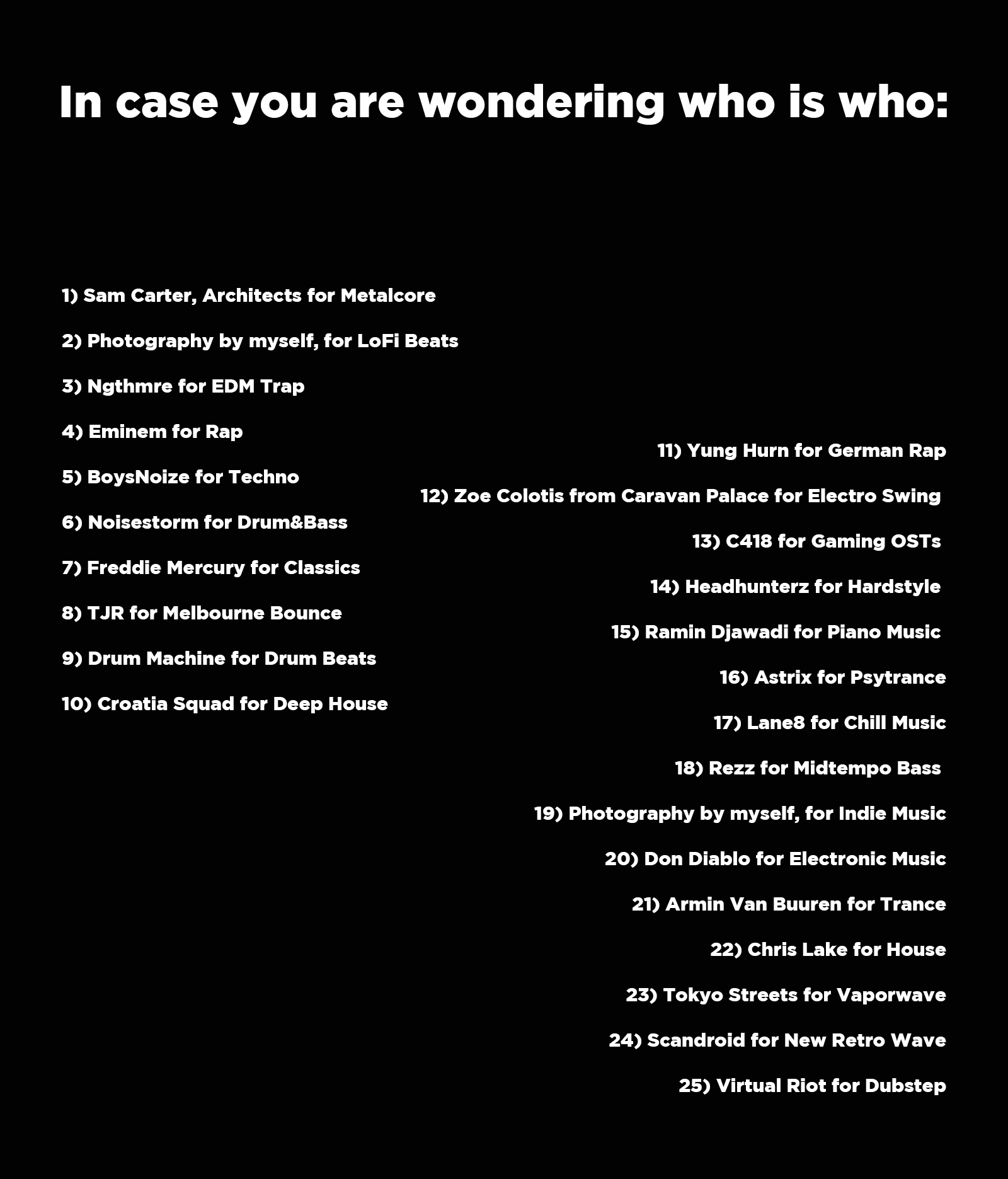 In case you are wondering who is who:

1) Sam Carter, Architects for Metalcore

2) Photography by myself, for LoFi Beats

3) Ngthmre for EDM Trap

4) Eminem for Rap

5) BoysNoize for Techno

6) Noisestorm for Drum&Bass

7) Freddie Mercury for Classics

8) TJR for Melbourne Bounce

9) Drum Machine for Drum Beats

10) Croatia Squad for Deep House

11) Yung Hurn for German Rap

12) Zoe Colotis from Caravan Palace for Electro Swing

13) C418 for Gaming OSTs

14) Headhunterz for Hardstyle

15) Ramin Djawadi for Piano Music

16) Astrix for Psytrance

17) Lane8 for Chill Music

18) Rezz for Midtempo Bass

19) Photography by myself, for Indie Music

20) Don Diablo for Electronic Music

21) Armin Van Buuren for Trance

22) Chris Lake for House

23) Tokyo Streets for Vaporwave

24) Scandroid for New Retro Wave

25) Virtual Riot for Dubstep